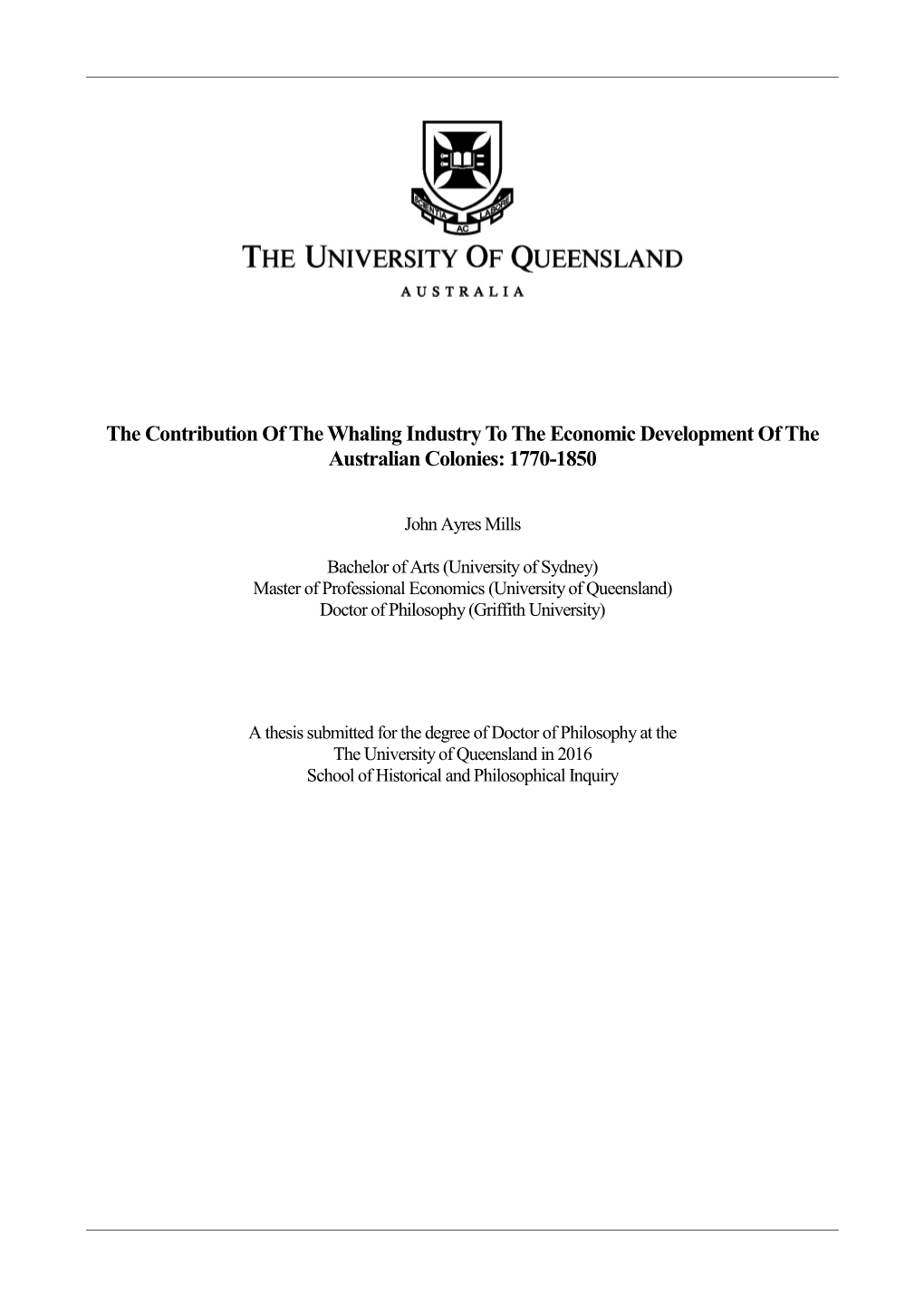 SCIENTIA AC LABORE

THE UNIVERSITY OF QUEENSLAND

AUSTRALIA

The Contribution Of The Whaling Industry To The Economic Development Of The Australian Colonies: 1770-1850

John Ayres Mills

Bachelor of Arts (University of Sydney)
Master of Professional Economics (University of Queensland)
Doctor of Philosophy (Griffith University)

A thesis submitted for the degree of Doctor of Philosophy at the
The University of Queensland in 2016
School of Historical and Philosophical Inquiry